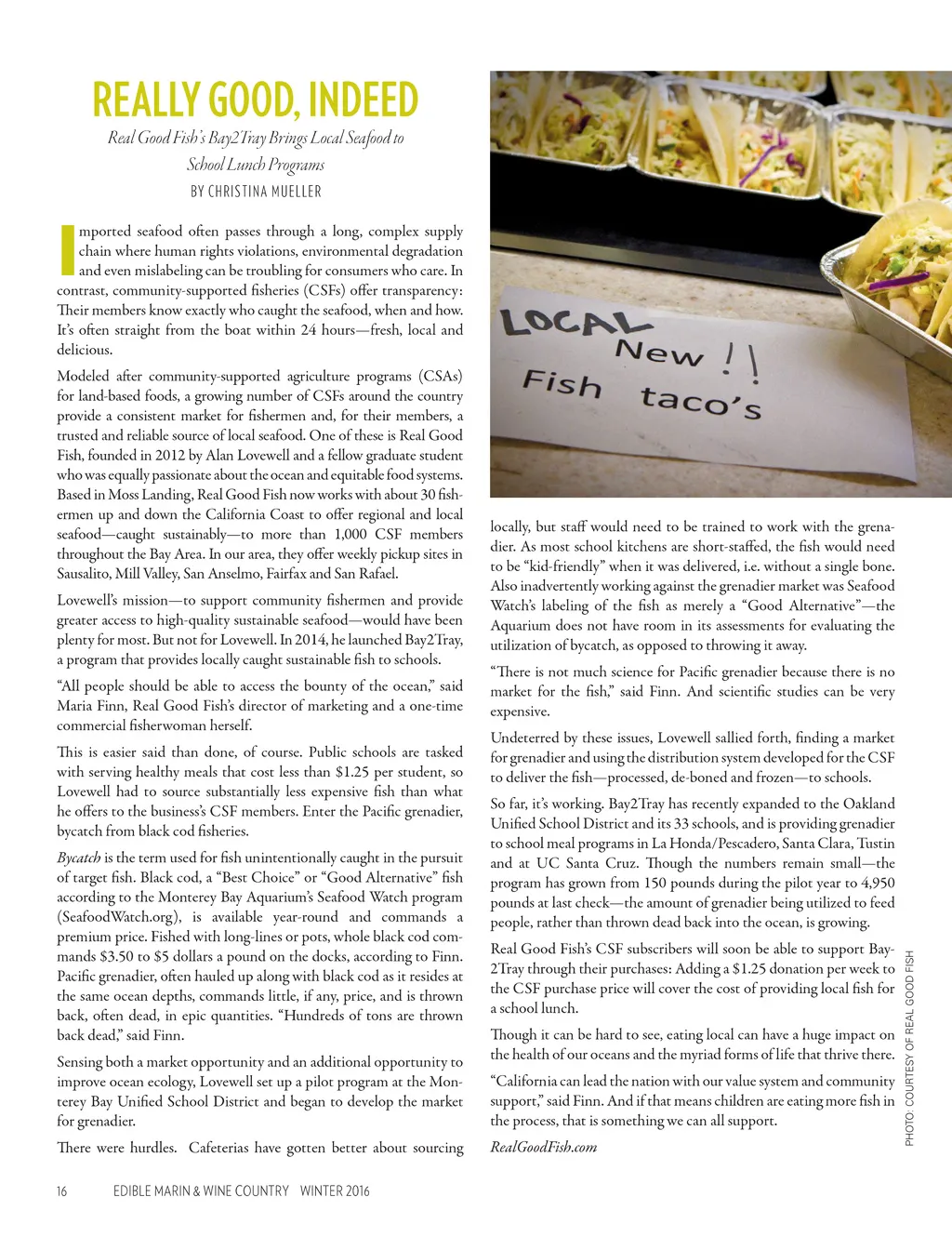 REALLY GOOD, INDEED

Real Good Fish's Bay2Tray Brings Local Seafood to School Lunch Programs

BY CHRISTINA MUELLER

Imported seafood often passes through a long, complex supply chain where human rights violations, environmental degradation and even mislabeling can be troubling for consumers who care. In contrast, community-supported fisheries (CSFs) offer transparency: Their members know exactly who caught the seafood, when and how. It's often straight from the boat within 24 hours—fresh, local and delicious.

Modeled after community-supported agriculture programs (CSAs) for land-based foods, a growing number of CSFs around the country provide a consistent market for fishermen and, for their members, a trusted and reliable source of local seafood. One of these is Real Good Fish, founded in 2012 by Alan Lovewell and a fellow graduate student who was equally passionate about the ocean and equitable food systems. Based in Moss Landing, Real Good Fish now works with about 30 fishermen up and down the California Coast to offer regional and local seafood—caught sustainably—to more than 1,000 CSF members throughout the Bay Area. In our area, they offer weekly pickup sites in Sausalito, Mill Valley, San Anselmo, Fairfax and San Rafael.

Lovewell's mission—to support community fishermen and provide greater access to high-quality sustainable seafood—would have been plenty for most. But not for Lovewell. In 2014, he launched Bay2Tray, a program that provides locally caught sustainable fish to schools.

"All people should be able to access the bounty of the ocean," said Maria Finn, Real Good Fish's director of marketing and a one-time commercial fisherwoman herself.

This is easier said than done, of course. Public schools are tasked with serving healthy meals that cost less than $1.25 per student, so Lovewell had to source substantially less expensive fish than what he offers to the business's CSF members. Enter the Pacific grenadier, bycatch from black cod fisheries.

Bycatch is the term used for fish unintentionally caught in the pursuit of target fish. Black cod, a "Best Choice" or "Good Alternative" fish according to the Monterey Bay Aquarium's Seafood Watch program (SeafoodWatch.org), is available year-round and commands a premium price. Fished with long-lines or pots, whole black cod commands $3.50 to $5 dollars a pound on the docks, according to Finn. Pacific grenadier, often hauled up along with black cod as it resides at the same ocean depths, commands little, if any, price, and is thrown back, often dead, in epic quantities. "Hundreds of tons are thrown back dead," said Finn.

Sensing both a market opportunity and an additional opportunity to improve ocean ecology, Lovewell set up a pilot program at the Monterey Bay Unified School District and began to develop the market for grenadier.

There were hurdles. Cafeterias have gotten better about sourcing

LOCAL
New !!
Fish taco's

locally, but staff would need to be trained to work with the grenadier. As most school kitchens are short-staffed, the fish would need to be "kid-friendly" when it was delivered, i.e. without a single bone. Also inadvertently working against the grenadier market was Seafood Watch's labeling of the fish as merely a "Good Alternative"—the Aquarium does not have room in its assessments for evaluating the utilization of bycatch, as opposed to throwing it away.

"There is not much science for Pacific grenadier because there is no market for the fish," said Finn. And scientific studies can be very expensive.

Undeterred by these issues, Lovewell sallied forth, finding a market for grenadier and using the distribution system developed for the CSF to deliver the fish—processed, de-boned and frozen—to schools.

So far, it's working. Bay2Tray has recently expanded to the Oakland Unified School District and its 33 schools, and is providing grenadier to school meal programs in La Honda/Pescadero, Santa Clara, Tustin and at UC Santa Cruz. Though the numbers remain small—the program has grown from 150 pounds during the pilot year to 4,950 pounds at last check—the amount of grenadier being utilized to feed people, rather than thrown dead back into the ocean, is growing.

Real Good Fish's CSF subscribers will soon be able to support Bay2Tray through their purchases: Adding a $1.25 donation per week to the CSF purchase price will cover the cost of providing local fish for a school lunch.

Though it can be hard to see, eating local can have a huge impact on the health of our oceans and the myriad forms of life that thrive there.

"California can lead the nation with our value system and community support," said Finn. And if that means children are eating more fish in the process, that is something we can all support.

RealGoodFish.com

PHOTO: COURTESY OF REAL GOOD FISH

16 EDIBLE MARIN & WINE COUNTRY WINTER 2016